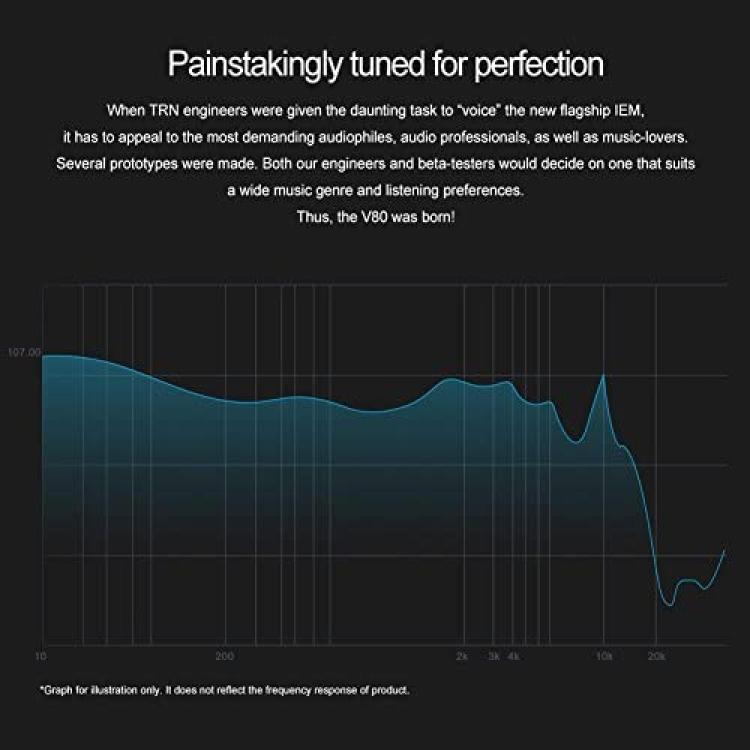 Painstakingly tuned for perfection

When TRN engineers were given the daunting task to "voice" the new flagship IEM, it has to appeal to the most demanding audiophiles, audio professionals, as well as music-lovers. Several prototypes were made. Both our engineers and beta-testers would decide on one that suits a wide music genre and listening preferences.
Thus, the V80 was born!

107.00

10
200
2k
3k
4k
10k
20k

*Graph for illustration only. It does not reflect the frequency response of product.